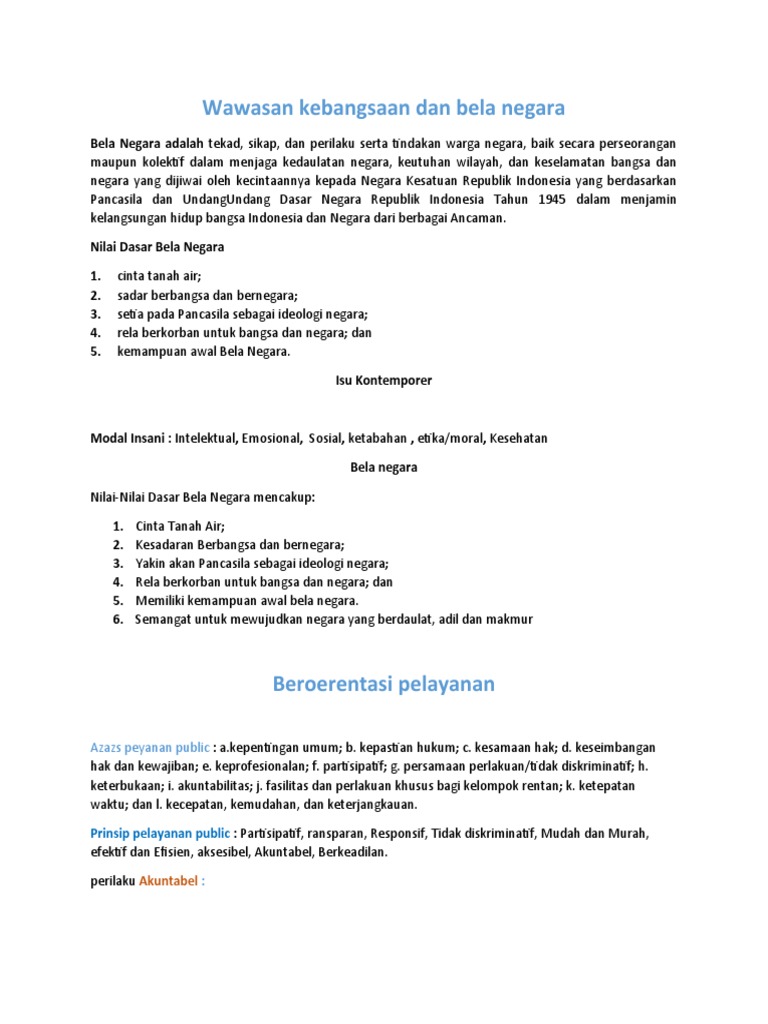 Wawasan kebangsaan dan bela negara

Bela Negara adalah tekad, sikap, dan perilaku serta tindakan warga negara, baik secara perseorangan maupun kolektif dalam menjaga kedaulatan negara, keutuhan wilayah, dan keselamatan bangsa dan negara yang dijiwai oleh kecintaannya kepada Negara Kesatuan Republik Indonesia yang berdasarkan Pancasila dan UndangUndang Dasar Negara Republik Indonesia Tahun 1945 dalam menjamin kelangsungan hidup bangsa Indonesia dan Negara dari berbagai Ancaman.

Nilai Dasar Bela Negara

1. cinta tanah air;
2. sadar berbangsa dan bernegara;
3. setia pada Pancasila sebagai ideologi negara;
4. rela berkorban untuk bangsa dan negara; dan
5. kemampuan awal Bela Negara.

Isu Kontemporer

Modal Insani : Intelektual, Emosional, Sosial, ketabahan , etika/moral, Kesehatan

Bela negara

Nilai-Nilai Dasar Bela Negara mencakup:

1. Cinta Tanah Air;
2. Kesadaran Berbangsa dan bernegara;
3. Yakin akan Pancasila sebagai ideologi negara;
4. Rela berkorban untuk bangsa dan negara; dan
5. Memiliki kemampuan awal bela negara.
6. Semangat untuk mewujudkan negara yang berdaulat, adil dan makmur

Beroerentasi pelayanan

Azazs peyanan public : a.kepentingan umum; b. kepastian hukum; c. kesamaan hak; d. keseimbangan hak dan kewajiban; e. keprofesionalan; f. partisipatif; g. persamaan perlakuan/tidak diskriminatif; h. keterbukaan; i. akuntabilitas; j. fasilitas dan perlakuan khusus bagi kelompok rentan; k. ketepatan waktu; dan l. kecepatan, kemudahan, dan keterjangkauan.

Prinsip pelayanan public : Partisipatif, ransparan, Responsif, Tidak diskriminatif, Mudah dan Murah, efektif dan Efisien, aksesibel, Akuntabel, Berkeadilan.

perilaku Akuntabel :